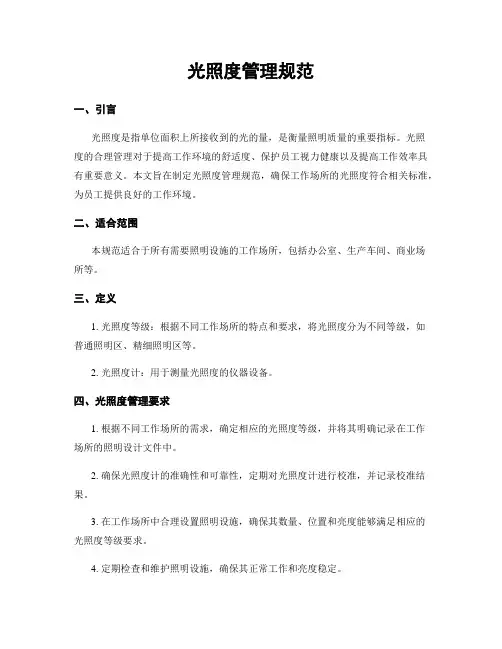 光照度管理规范

一、引言

光照度是指单位面积上所接收到的光的量，是衡量照明质量的重要指标。光照度的合理管理对于提高工作环境的舒适度、保护员工视力健康以及提高工作效率具有重要意义。本文旨在制定光照度管理规范，确保工作场所的光照度符合相关标准，为员工提供良好的工作环境。

二、适合范围

本规范适合于所有需要照明设施的工作场所，包括办公室、生产车间、商业场所等。

三、定义

1. 光照度等级：根据不同工作场所的特点和要求，将光照度分为不同等级，如普通照明区、精细照明区等。

2. 光照度计：用于测量光照度的仪器设备。

四、光照度管理要求

1. 根据不同工作场所的需求，确定相应的光照度等级，并将其明确记录在工作场所的照明设计文件中。

2. 确保光照度计的准确性和可靠性，定期对光照度计进行校准，并记录校准结果。

3. 在工作场所中合理设置照明设施，确保其数量、位置和亮度能够满足相应的光照度等级要求。

4. 定期检查和维护照明设施，确保其正常工作和亮度稳定。